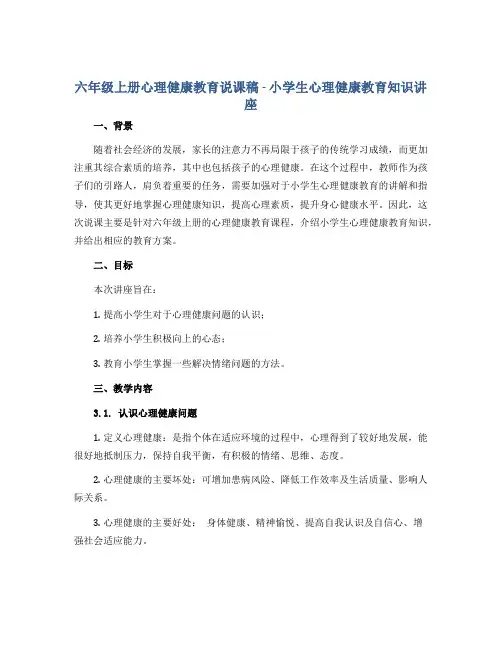 六年级上册心理健康教育说课稿 - 小学生心理健康教育知识讲座

一、背景

随着社会经济的发展，家长的注意力不再局限于孩子的传统学习成绩，而更加注重其综合素质的培养，其中也包括孩子的心理健康。在这个过程中，教师作为孩子们的引路人，肩负着重要的任务，需要加强对于小学生心理健康教育的讲解和指导，使其更好地掌握心理健康知识，提高心理素质，提升身心健康水平。因此，这次说课主要是针对六年级上册的心理健康教育课程，介绍小学生心理健康教育知识，并给出相应的教育方案。

二、目标

本次讲座旨在：

1. 提高小学生对于心理健康问题的认识；

2. 培养小学生积极向上的心态；

3. 教育小学生掌握一些解决情绪问题的方法。

三、教学内容

3.1. 认识心理健康问题

1. 定义心理健康：是指个体在适应环境的过程中，心理得到了较好地发展，能很好地抵制压力，保持自我平衡，有积极的情绪、思维、态度。

2. 心理健康的主要坏处：可增加患病风险、降低工作效率及生活质量、影响人际关系。

3. 心理健康的主要好处： 身体健康、精神愉悦、提高自我认识及自信心、增强社会适应能力。